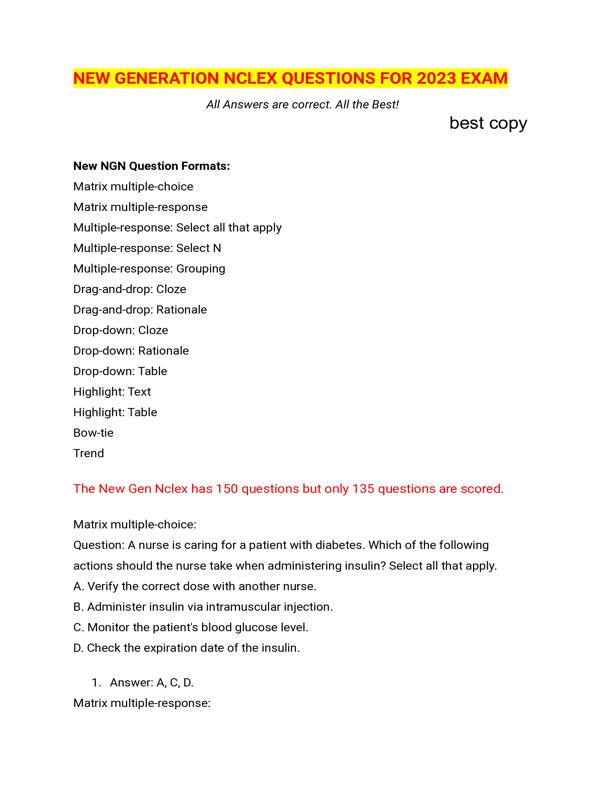 NEW GENERATION NCLEX QUESTIONS FOR 2023 EXAM

All Answers are correct. All the Best!

best copy

New NGN Question Formats:
Matrix multiple-choice
Matrix multiple-response
Multiple-response: Select all that apply
Multiple-response: Select N
Multiple-response: Grouping
Drag-and-drop: Cloze
Drag-and-drop: Rationale
Drop-down: Cloze
Drop-down: Rationale
Drop-down: Table
Highlight: Text
Highlight: Table
Bow-tie
Trend

The New Gen Nclex has 150 questions but only 135 questions are scored.

Matrix multiple-choice:
Question: A nurse is caring for a patient with diabetes. Which of the following actions should the nurse take when administering insulin? Select all that apply.
A. Verify the correct dose with another nurse.
B. Administer insulin via intramuscular injection.
C. Monitor the patient's blood glucose level.
D. Check the expiration date of the insulin.

1. Answer: A, C, D.

Matrix multiple-response: